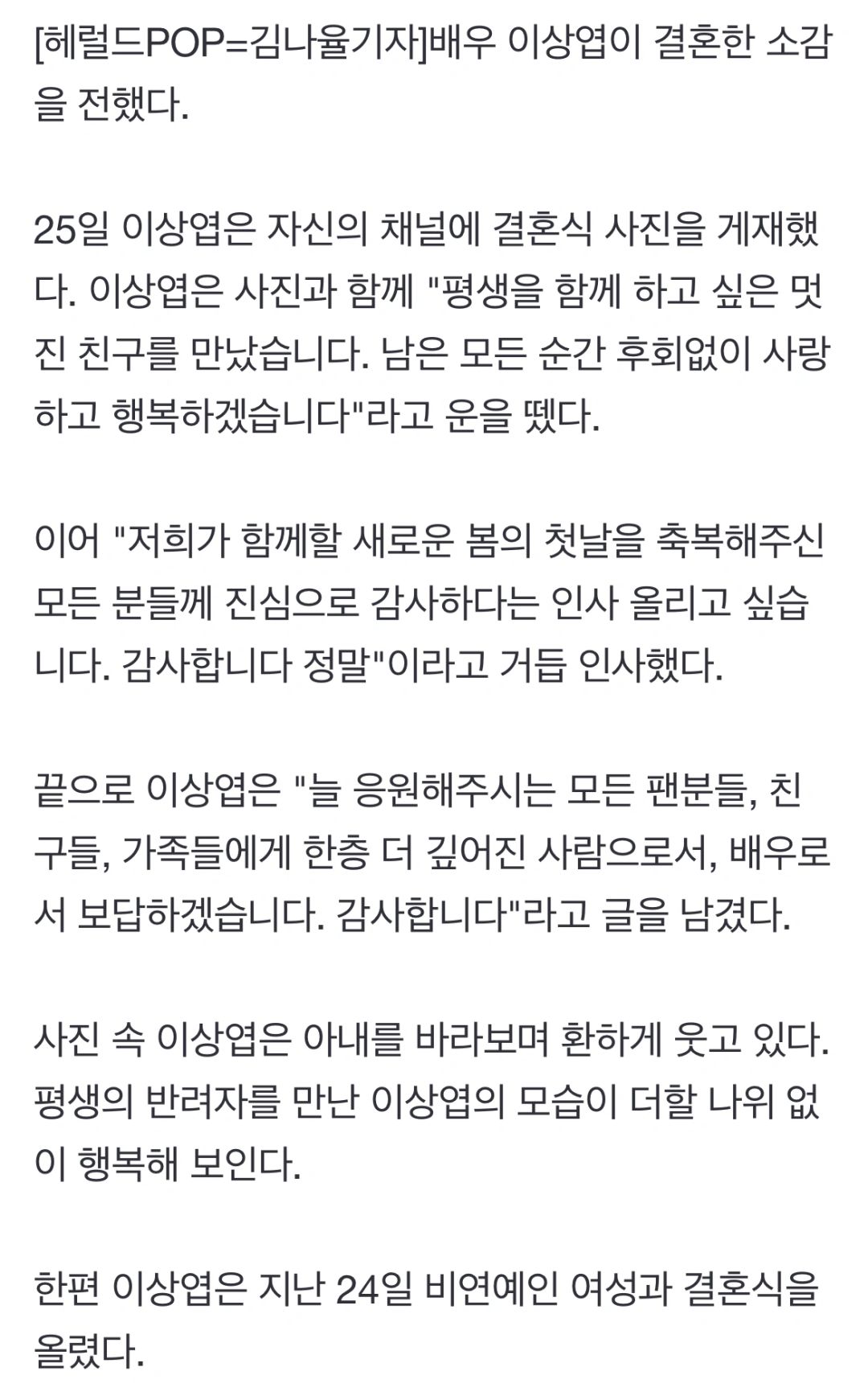 [헤럴드POP=김나율기자]배우 이상엽이 결혼한 소감을 전했다.

25일 이상엽은 자신의 채널에 결혼식 사진을 게재했다. 이상엽은 사진과 함께 "평생을 함께 하고 싶은 멋진 친구를 만났습니다. 남은 모든 순간 후회없이 사랑하고 행복하겠습니다"라고 운을 뗐다.

이어 "저희가 함께할 새로운 봄의 첫날을 축복해주신 모든 분들께 진심으로 감사하다는 인사 올리고 싶습니다. 감사합니다 정말"이라고 거듭 인사했다.

끝으로 이상엽은 "늘 응원해주시는 모든 팬분들, 친구들, 가족들에게 한층 더 깊어진 사람으로서, 배우로서 보답하겠습니다. 감사합니다"라고 글을 남겼다.

사진 속 이상엽은 아내를 바라보며 환하게 웃고 있다. 평생의 반려자를 만난 이상엽의 모습이 더할 나위 없이 행복해 보인다.

한편 이상엽은 지난 24일 비연예인 여성과 결혼식을 올렸다.